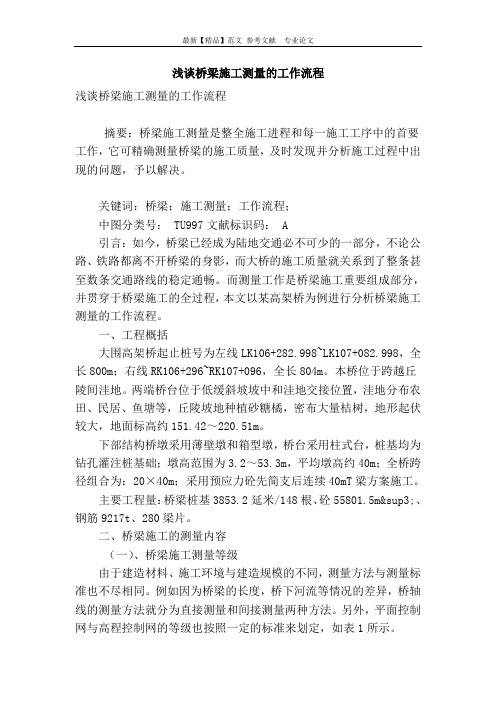 最新【精品】范文 参考文献 专业论文

浅谈桥梁施工测量的工作流程

浅谈桥梁施工测量的工作流程

摘要：桥梁施工测量是整全施工进程和每一施工工序中的首要工作，它可精确测量桥梁的施工质量，及时发现并分析施工过程中出现的问题，予以解决。

关键词：桥梁；施工测量；工作流程；

中图分类号： TU997 文献标识码： A

引言：如今，桥梁已经成为陆地交通必不可少的一部分，不论公路、铁路都离不开桥梁的身影，而大桥的施工质量就关系到了整条甚至数条交通路线的稳定通畅。而测量工作是桥梁施工重要组成部分，并贯穿于桥梁施工的全过程，本文以某高架桥为例进行分析桥梁施工测量的工作流程。

一、工程概括

大围高架桥起止桩号为左线 LK106+282.998~LK107+082.998，全长 800m；右线 RK106+296~RK107+096，全长 804m。本桥位于跨越丘陵间洼地。两端桥台位于低缓斜坡坡中和洼地交接位置，洼地分布农田、民居、鱼塘等，丘陵坡地种植砂糖橘，密布大量桔树，地形起伏较大，地面标高约 151.42～220.51m。

下部结构桥墩采用薄壁墩和箱型墩，桥台采用柱式台，桩基均为钻孔灌注桩基础；墩高范围为 3.2～53.3m，平均墩高约 40m；全桥跨径组合为：20×40m；采用预应力砼先简支后连续 40mT 梁方案施工。

主要工程量：桥梁桩基 3853.2 延米/148 根、砼 55801.5m&sup3;、钢筋 9217t、280 梁片。

二、桥梁施工的测量内容

（一）、桥梁施工测量等级

由于建造材料、施工环境与建造规模的不同，测量方法与测量标准也不尽相同。例如因为桥梁的长度，桥下河流等情况的差异，桥轴线的测量方法就分为直接测量和间接测量两种方法。另外，平面控制网与高程控制网的等级也按照一定的标准来划定，如表 1 所示。